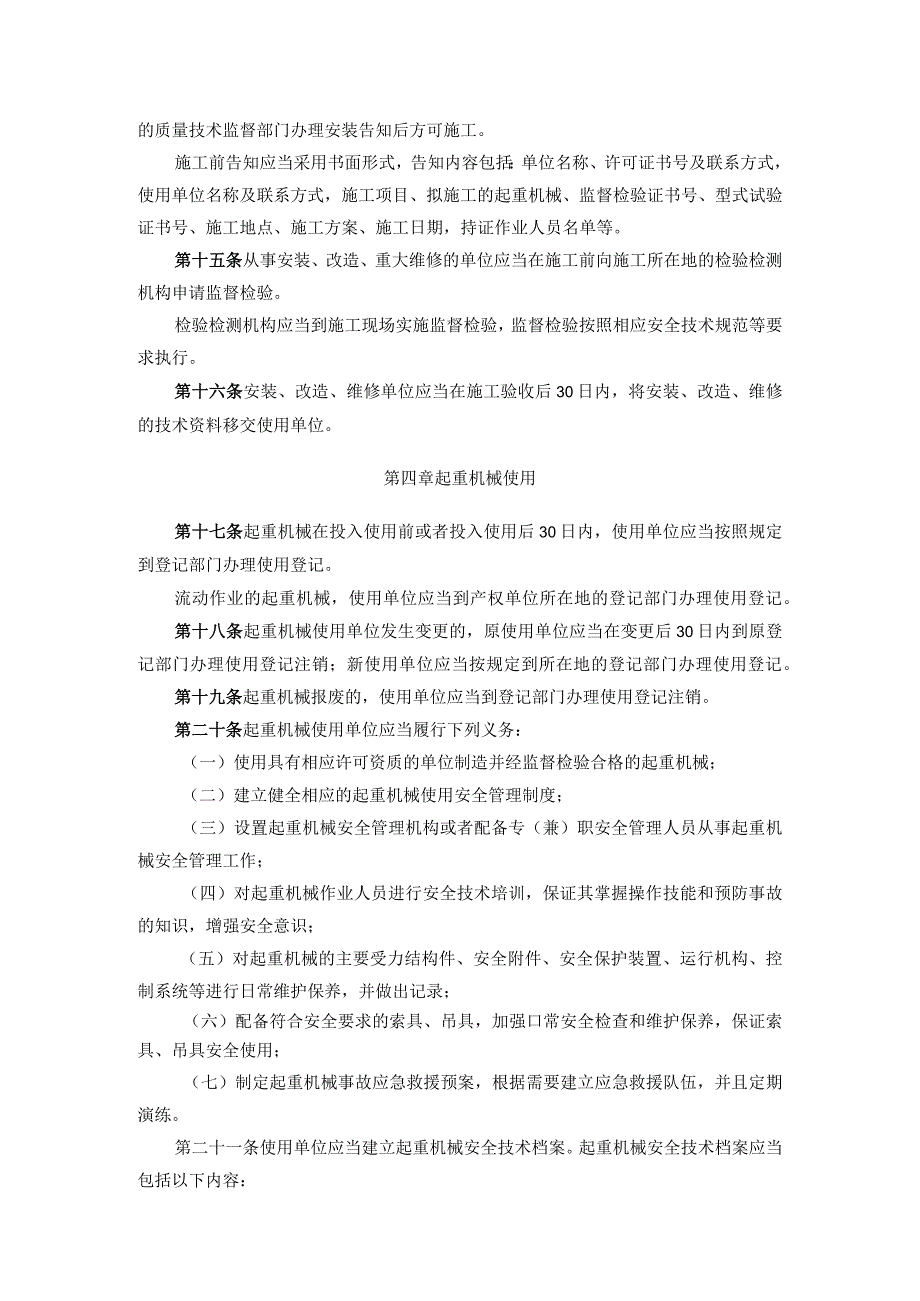 的质量技术监督部门办理安装告知后方可施工。

施工前告知应当采用书面形式，告知内容包括:单位名称、许可证书号及联系方式，使用单位名称及联系方式，施工项目、拟施工的起重机械、监督检验证书号、型式试验证书号、施工地点、施工方案、施工日期，持证作业人员名单等。

第十五条从事安装、改造、重大维修的单位应当在施工前向施工所在地的检验检测机构申请监督检验。

检验检测机构应当到施工现场实施监督检验，监督检验按照相应安全技术规范等要求执行。

第十六条安装、改造、维修单位应当在施工验收后30日内，将安装、改造、维修的技术资料移交使用单位。

第四章起重机械使用

第十七条起重机械在投入使用前或者投入使用后30日内，使用单位应当按照规定到登记部门办理使用登记。

流动作业的起重机械，使用单位应当到产权单位所在地的登记部门办理使用登记。

第十八条起重机械使用单位发生变更的，原使用单位应当在变更后30日内到原登记部门办理使用登记注销；新使用单位应当按规定到所在地的登记部门办理使用登记。

第十九条起重机械报废的，使用单位应当到登记部门办理使用登记注销。

第二十条起重机械使用单位应当履行下列义务：

（一）使用具有相应许可资质的单位制造并经监督检验合格的起重机械；

（二）建立健全相应的起重机械使用安全管理制度；

（三）设置起重机械安全管理机构或者配备专（兼）职安全管理人员从事起重机械安全管理工作；

（四）对起重机械作业人员进行安全技术培训，保证其掌握操作技能和预防事故的知识，增强安全意识；

（五）对起重机械的主要受力结构件、安全附件、安全保护装置、运行机构、控制系统等进行日常维护保养，并做出记录；

（六）配备符合安全要求的索具、吊具，加强口常安全检查和维护保养，保证索具、吊具安全使用；

（七）制定起重机械事故应急救援预案，根据需要建立应急救援队伍，并且定期演练。

第二十一条使用单位应当建立起重机械安全技术档案。起重机械安全技术档案应当包括以下内容：